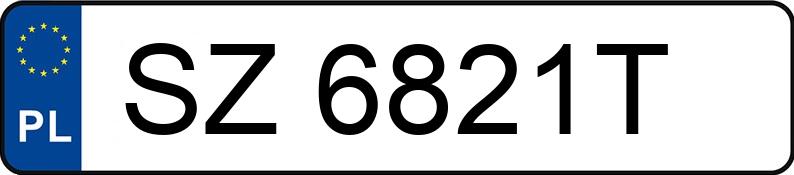 PL

SZ 6821T